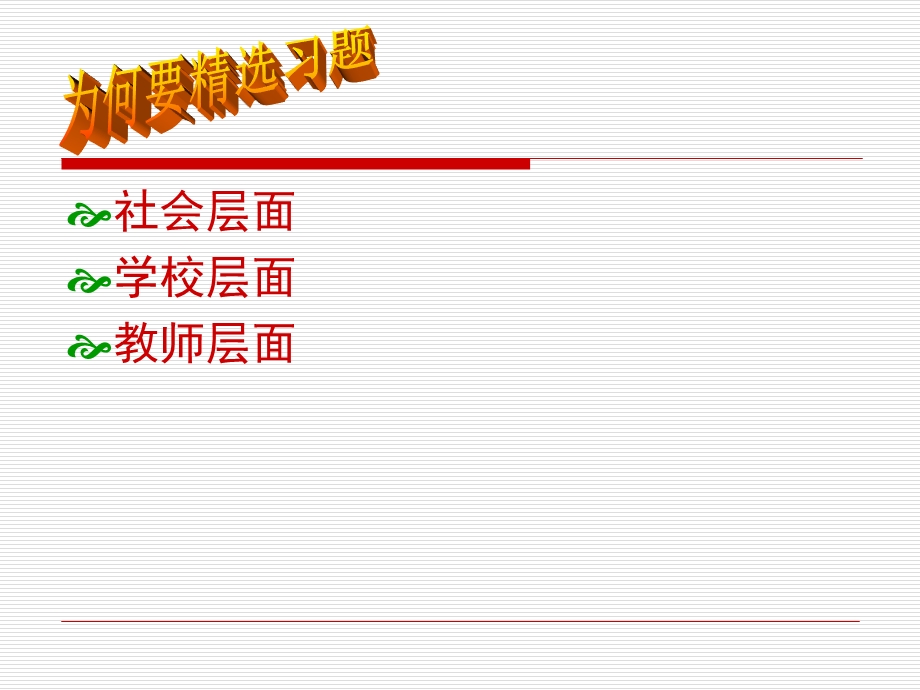 为何要精选习题

社会层面
学校层面
教师层面